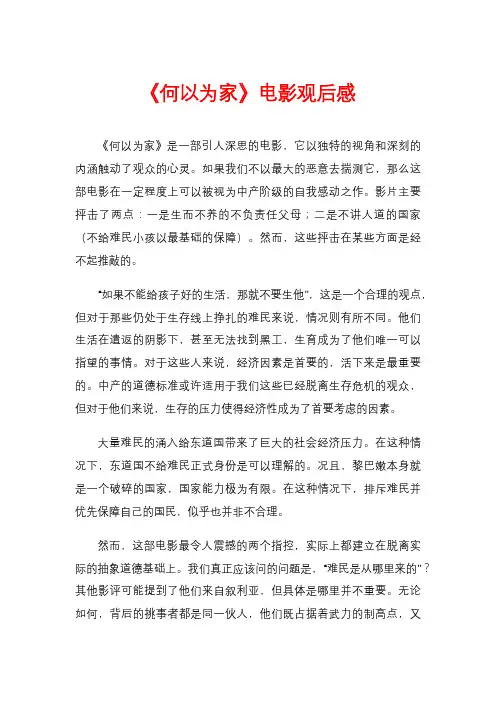 《何以为家》电影观后感

《何以为家》是一部引人深思的电影，它以独特的视角和深刻的内涵触动了观众的心灵。如果我们不以最大的恶意去揣测它，那么这部电影在一定程度上可以被视为中产阶级的自我感动之作。影片主要抨击了两点：一是生而不养的不负责任父母；二是不讲人道的国家（不给难民小孩以最基础的保障）。然而，这些抨击在某些方面是经不起推敲的。

“如果不能给孩子好的生活，那就不要生他”，这是一个合理的观点，但对于那些仍处于生存线上挣扎的难民来说，情况则有所不同。他们生活在遣返的阴影下，甚至无法找到黑工，生育成为了他们唯一可以指望的事情。对于这些人来说，经济因素是首要的，活下来是最重要的。中产的道德标准或许适用于我们这些已经脱离生存危机的观众，但对于他们来说，生存的压力使得经济性成为了首要考虑的因素。

大量难民的涌入给东道国带来了巨大的社会经济压力。在这种情况下，东道国不给难民正式身份是可以理解的。况且，黎巴嫩本身就是一个破碎的国家，国家能力极为有限。在这种情况下，排斥难民并优先保障自己的国民，似乎也并非不合理。

然而，这部电影最令人震撼的两个指控，实际上都建立在脱离实际的抽象道德基础上。我们真正应该问的问题是，“难民是从哪里来的”？其他影评可能提到了他们来自叙利亚，但具体是哪里并不重要。无论如何，背后的挑事者都是同一伙人，他们既占据着武力的制高点，又